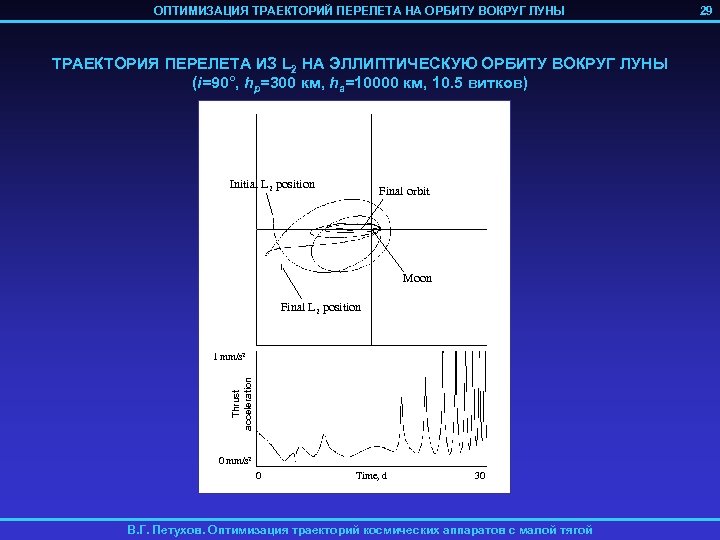 ОПТИМИЗАЦИЯ ТРАЕКТОРИЙ ПЕРЕЛЕТА НА ОРБИТУ ВОКРУГ ЛУНЫ

29

ТРАЕКТОРИЯ ПЕРЕЛЕТА ИЗ $L_2$ НА ЭЛЛИПТИЧЕСКУЮ ОРБИТУ ВОКРУГ ЛУНЫ
($i$=90°, $h_p$=300 км, $h_a$=10000 км, 10.5 витков)

Initial $L_2$ position

Final orbit

Moon

Final $L_2$ position

1 mm/s²

Thrust acceleration

0 mm/s²

0

Time, d

30

В.Г. Петухов. Оптимизация траекторий космических аппаратов с малой тягой